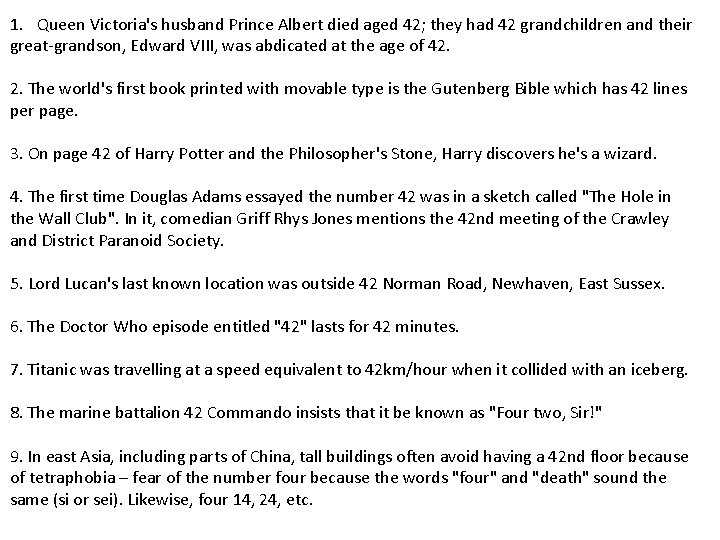 1. Queen Victoria's husband Prince Albert died aged 42; they had 42 grandchildren and their great-grandson, Edward VIII, was abdicated at the age of 42.

2. The world's first book printed with movable type is the Gutenberg Bible which has 42 lines per page.

3. On page 42 of Harry Potter and the Philosopher's Stone, Harry discovers he's a wizard.

4. The first time Douglas Adams essayed the number 42 was in a sketch called "The Hole in the Wall Club". In it, comedian Griff Rhys Jones mentions the 42nd meeting of the Crawley and District Paranoid Society.

5. Lord Lucan's last known location was outside 42 Norman Road, Newhaven, East Sussex.

6. The Doctor Who episode entitled "42" lasts for 42 minutes.

7. Titanic was travelling at a speed equivalent to 42km/hour when it collided with an iceberg.

8. The marine battalion 42 Commando insists that it be known as "Four two, Sir!"

9. In east Asia, including parts of China, tall buildings often avoid having a 42nd floor because of tetraphobia – fear of the number four because the words "four" and "death" sound the same (si or sei). Likewise, four 14, 24, etc.